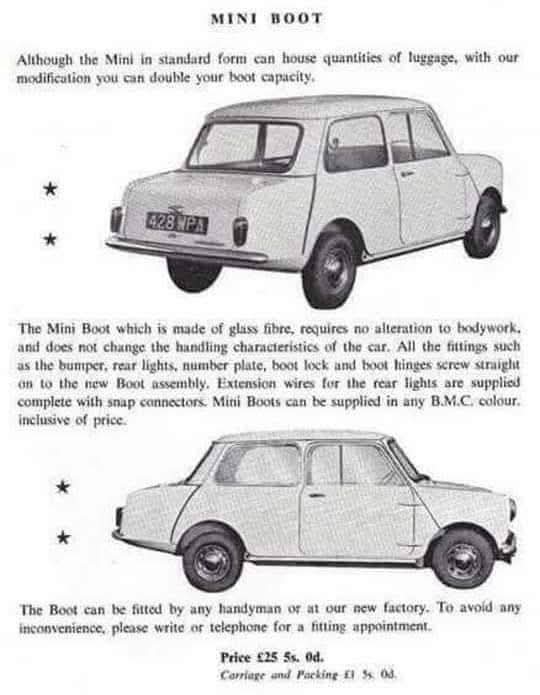 MINI BOOT

Although the Mini in standard form can house quantities of luggage, with our modification you can double your boot capacity.

★

★

428 WPA

The Mini Boot which is made of glass fibre, requires no alteration to bodywork, and does not change the handling characteristics of the car. All the fittings such as the bumper, rear lights, number plate, boot lock and boot hinges screw straight on to the new Boot assembly. Extension wires for the rear lights are supplied complete with snap connectors. Mini Boots can be supplied in any B.M.C. colour, inclusive of price.

★

★

The Boot can be fitted by any handyman or at our new factory. To avoid any inconvenience, please write or telephone for a fitting appointment.

Price £25 5s. 0d.

Carriage and Packing £1 5s. 0d.